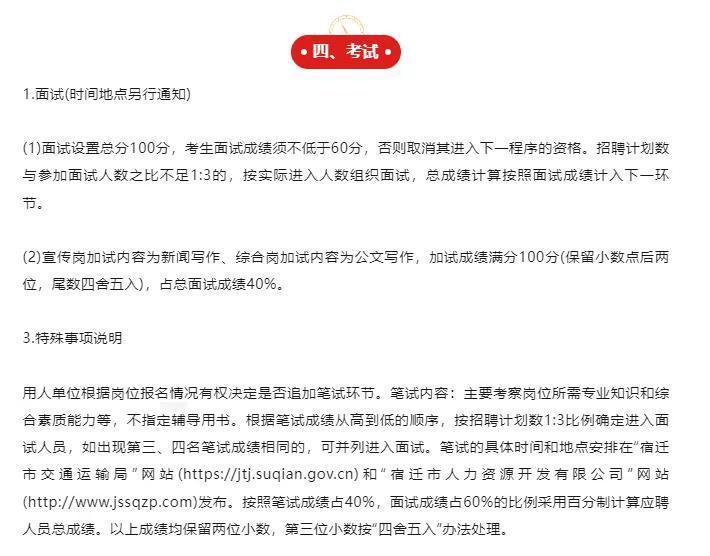 四、考试

1.面试(时间地点另行通知)

(1)面试设置总分100分，考生面试成绩须不低于60分，否则取消其进入下一程序的资格。招聘计划数与参加面试人数之比不足1:3的，按实际进入人数组织面试，总成绩计算按照面试成绩计入下一环节。

(2)宣传岗加试内容为新闻写作、综合岗加试内容为公文写作，加试成绩满分100分(保留小数点后两位，尾数四舍五入)，占总面试成绩40%。

3.特殊事项说明

用人单位根据岗位报名情况有权决定是否追加笔试环节。笔试内容：主要考察岗位所需专业知识和综合素质能力等，不指定辅导用书。根据笔试成绩从高到低的顺序，按招聘计划数1:3比例确定进入面试人员，如出现第三、四名笔试成绩相同的，可并列进入面试。笔试的具体时间和地点安排在“宿迁市交通运输局”网站(https://jtj.suqian.gov.cn)和“宿迁市人力资源开发有限公司”网站(http://www.jssqzp.com)发布。按照笔试成绩占40%，面试成绩占60%的比例采用百分制计算应聘人员总成绩。以上成绩均保留两位小数，第三位小数按“四舍五入”办法处理。